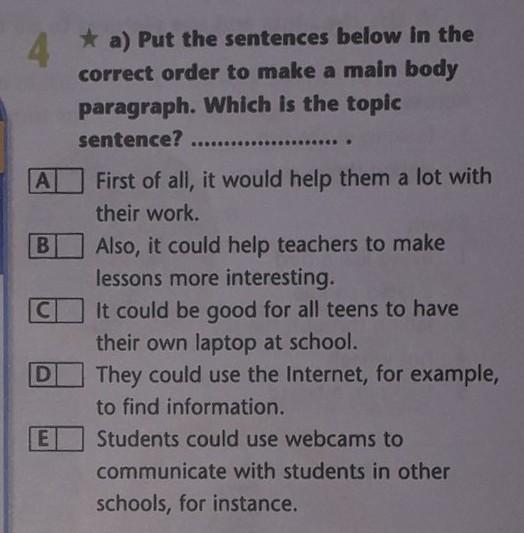 4 ★ a) Put the sentences below in the correct order to make a main body paragraph. Which is the topic sentence? ____ .

A ☐ First of all, it would help them a lot with their work.

B ☐ Also, it could help teachers to make lessons more interesting.

C ☐ It could be good for all teens to have their own laptop at school.

D ☐ They could use the Internet, for example, to find information.

E ☐ Students could use webcams to communicate with students in other schools, for instance.